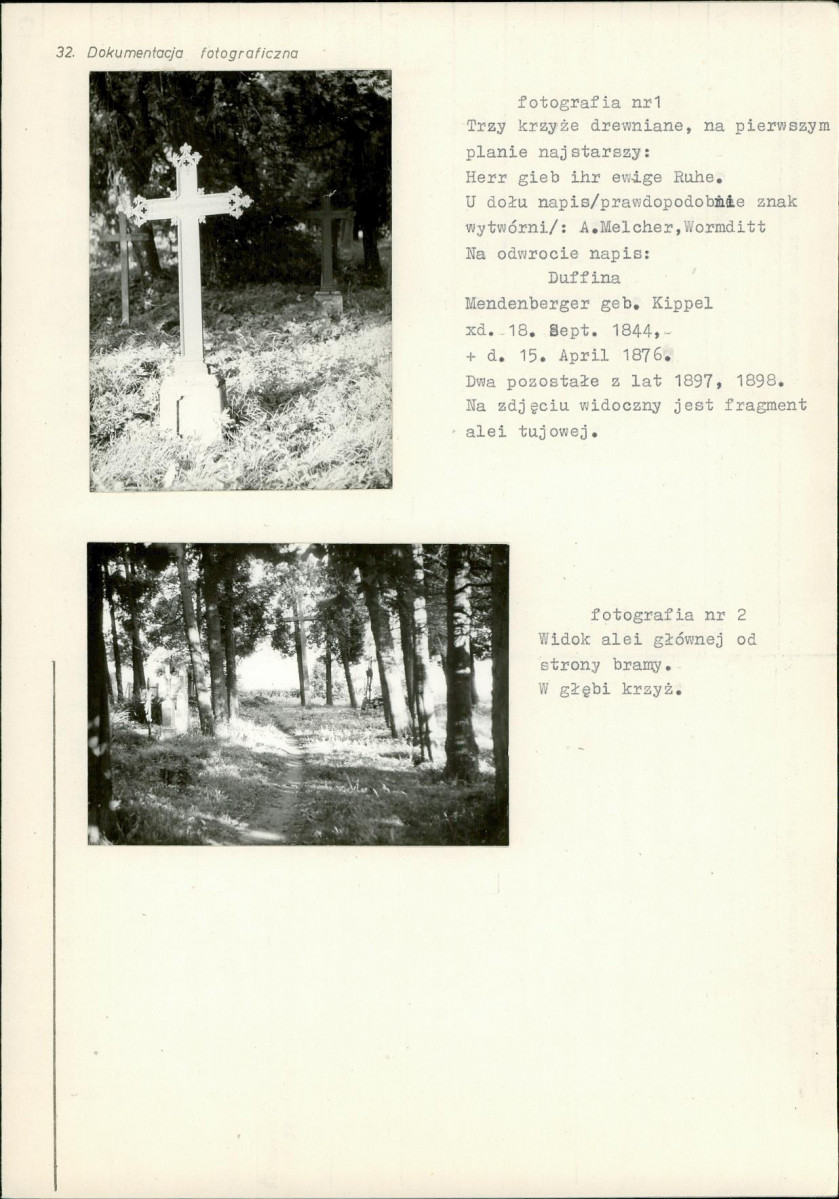 32. Dokumentacja fotograficzna

fotografia nr1
Trzy krzyże drewniane, na pierwszym planie najstarszy:
Herr gieb ihr ewige Ruhe.
U dołu napis/prawdopodobnie znak wytwórni/: A.Melcher,Wormditt
Na odwrocie napis:
Duffina
Mendenberger geb. Kippel
xd. 18. Sept. 1844,
+ d. 15. April 1876.
Dwa pozostałe z lat 1897, 1898.
Na zdjęciu widoczny jest fragment alei tujowej.

fotografia nr 2
Widok alei głównej od strony bramy.
W głębi krzyż.